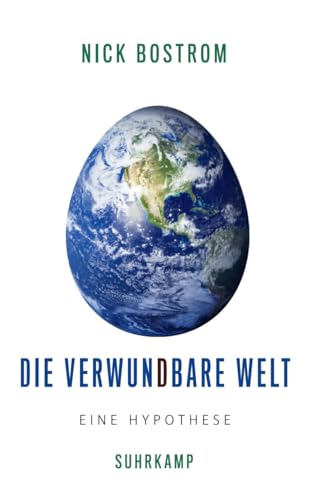 NICK BOSTROM

DIE VERWUNDBARE WELT

EINE HYPOTHESE

SUHRKAMP